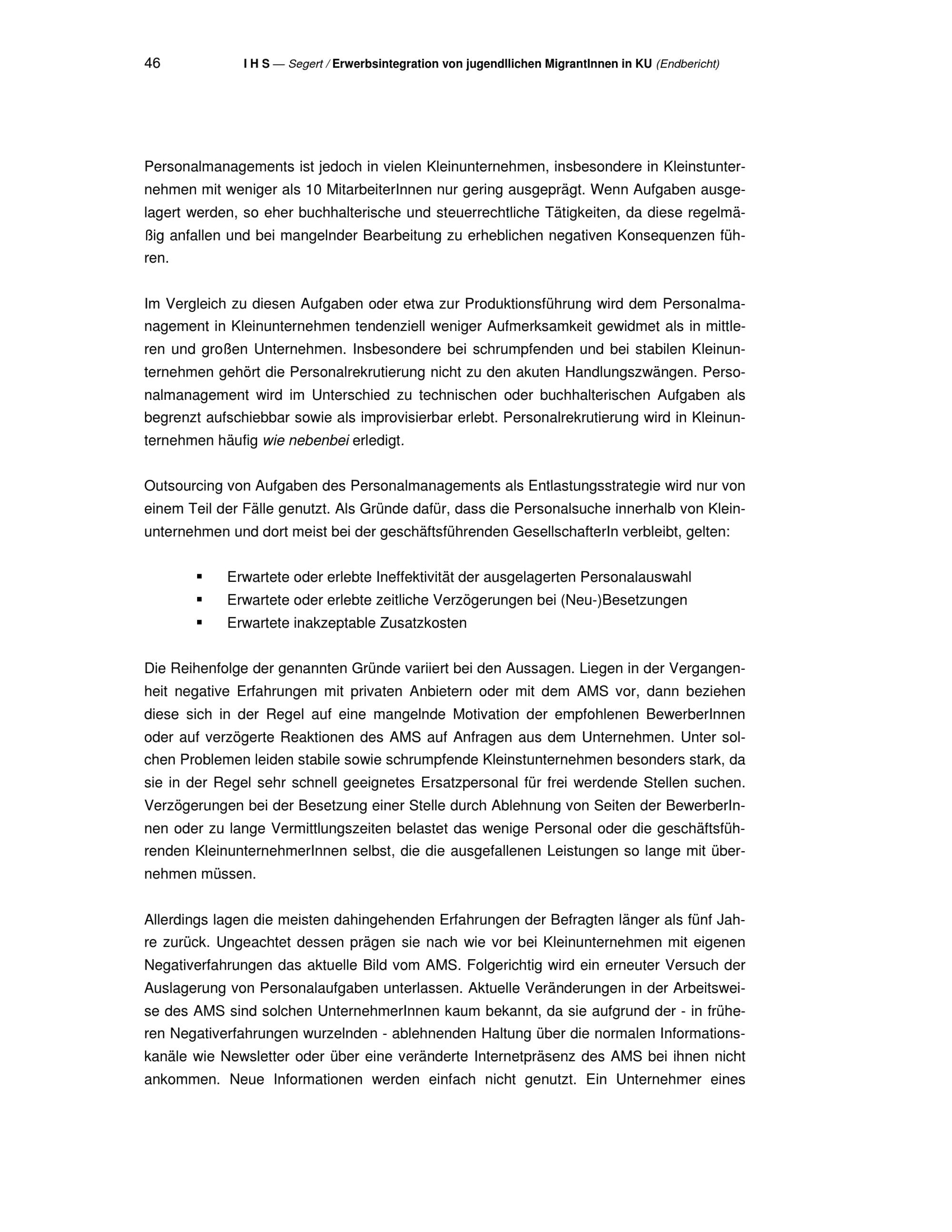 46 I H S — Segert / Erwerbsintegration von jugendllichen MigrantInnen in KU (Endbericht)

Personalmanagements ist jedoch in vielen Kleinunternehmen, insbesondere in Kleinstunternehmen mit weniger als 10 MitarbeiterInnen nur gering ausgeprägt. Wenn Aufgaben ausgelagert werden, so eher buchhalterische und steuerrechtliche Tätigkeiten, da diese regelmäßig anfallen und bei mangelnder Bearbeitung zu erheblichen negativen Konsequenzen führen.

Im Vergleich zu diesen Aufgaben oder etwa zur Produktionsführung wird dem Personalmanagement in Kleinunternehmen tendenziell weniger Aufmerksamkeit gewidmet als in mittleren und großen Unternehmen. Insbesondere bei schrumpfenden und bei stabilen Kleinunternehmen gehört die Personalrekrutierung nicht zu den akuten Handlungszwängen. Personalmanagement wird im Unterschied zu technischen oder buchhalterischen Aufgaben als begrenzt aufschiebbar sowie als improvisierbar erlebt. Personalrekrutierung wird in Kleinunternehmen häufig wie nebenbei erledigt.

Outsourcing von Aufgaben des Personalmanagements als Entlastungsstrategie wird nur von einem Teil der Fälle genutzt. Als Gründe dafür, dass die Personalsuche innerhalb von Kleinunternehmen und dort meist bei der geschäftsführenden GesellschafterIn verbleibt, gelten:

▪ Erwartete oder erlebte Ineffektivität der ausgelagerten Personalauswahl
▪ Erwartete oder erlebte zeitliche Verzögerungen bei (Neu-)Besetzungen
▪ Erwartete inakzeptable Zusatzkosten

Die Reihenfolge der genannten Gründe variiert bei den Aussagen. Liegen in der Vergangenheit negative Erfahrungen mit privaten Anbietern oder mit dem AMS vor, dann beziehen diese sich in der Regel auf eine mangelnde Motivation der empfohlenen BewerberInnen oder auf verzögerte Reaktionen des AMS auf Anfragen aus dem Unternehmen. Unter solchen Problemen leiden stabile sowie schrumpfende Kleinstunternehmen besonders stark, da sie in der Regel sehr schnell geeignetes Ersatzpersonal für frei werdende Stellen suchen. Verzögerungen bei der Besetzung einer Stelle durch Ablehnung von Seiten der BewerberInnen oder zu lange Vermittlungszeiten belastet das wenige Personal oder die geschäftsführenden KleinunternehmerInnen selbst, die die ausgefallenen Leistungen so lange mit übernehmen müssen.

Allerdings lagen die meisten dahingehenden Erfahrungen der Befragten länger als fünf Jahre zurück. Ungeachtet dessen prägen sie nach wie vor bei Kleinunternehmen mit eigenen Negativerfahrungen das aktuelle Bild vom AMS. Folgerichtig wird ein erneuter Versuch der Auslagerung von Personalaufgaben unterlassen. Aktuelle Veränderungen in der Arbeitsweise des AMS sind solchen UnternehmerInnen kaum bekannt, da sie aufgrund der - in früheren Negativerfahrungen wurzelnden - ablehnenden Haltung über die normalen Informationskanäle wie Newsletter oder über eine veränderte Internetpräsenz des AMS bei ihnen nicht ankommen. Neue Informationen werden einfach nicht genutzt. Ein Unternehmer eines